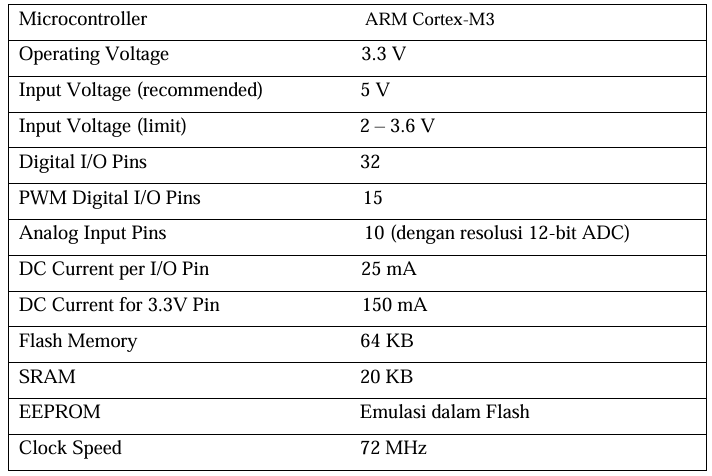 | Microcontroller | ARM Cortex-M3 |
|---|---|
| Operating Voltage | 3.3 V |
| Input Voltage (recommended) | 5 V |
| Input Voltage (limit) | 2 – 3.6 V |
| Digital I/O Pins | 32 |
| PWM Digital I/O Pins | 15 |
| Analog Input Pins | 10 (dengan resolusi 12-bit ADC) |
| DC Current per I/O Pin | 25 mA |
| DC Current for 3.3V Pin | 150 mA |
| Flash Memory | 64 KB |
| SRAM | 20 KB |
| EEPROM | Emulasi dalam Flash |
| Clock Speed | 72 MHz |